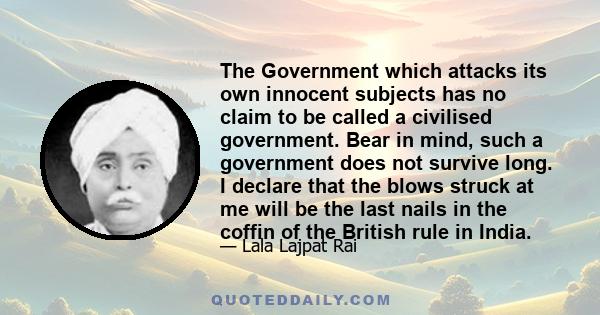 The Government which attacks its own innocent subjects has no claim to be called a civilised government. Bear in mind, such a government does not survive long. I declare that the blows struck at me will be the last nails in the coffin of the British rule in India.

— Lala Lajpat Rai

QUOTEDDAILY.COM